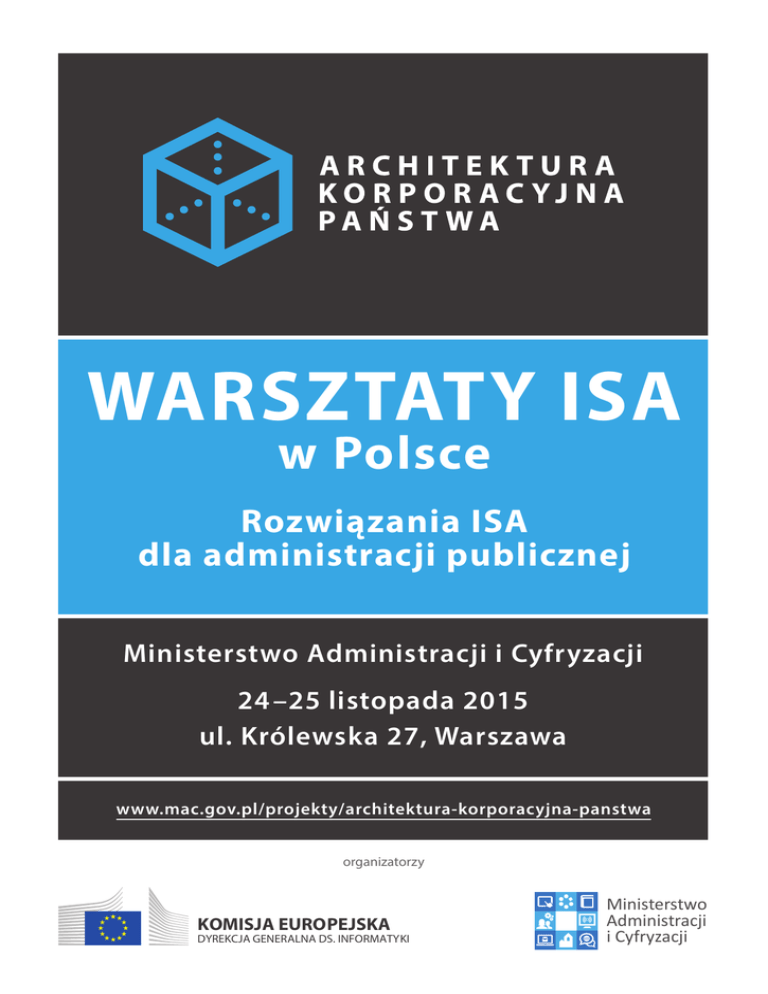 ARCHITEKTURA
KORPORACYJNA
PAŃSTWA

WARSZTATY ISA
w Polsce

Rozwiązania ISA
dla administracji publicznej

Ministerstwo Administracji i Cyfryzacji

24–25 listopada 2015
ul. Królewska 27, Warszawa

www.mac.gov.pl/projekty/architektura-korporacyjna-panstwa

organizatorzy

KOMISJA EUROPEJSKA
DYREKCJA GENERALNA DS. INFORMATYKI

Ministerstwo
Administracji
i Cyfryzacji